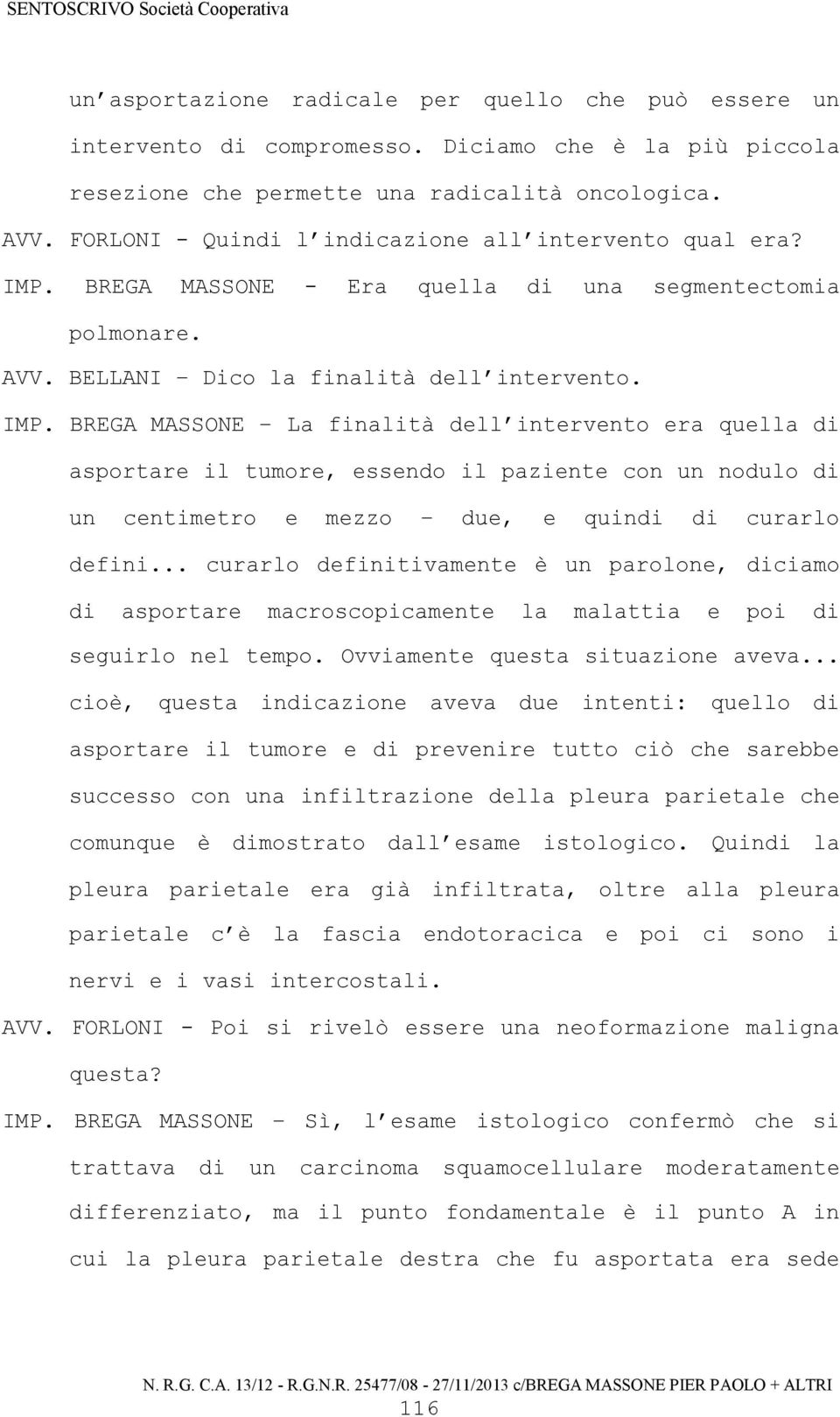 SENTOSCRIVO Società Cooperativa

un'asportazione radicale per quello che può essere un intervento di compromesso. Diciamo che è la più piccola resezione che permette una radicalità oncologica.

AVV. FORLONI - Quindi l'indicazione all'intervento qual era?

IMP. BREGA MASSONE - Era quella di una segmentectomia polmonare.

AVV. BELLANI – Dico la finalità dell'intervento.

IMP. BREGA MASSONE – La finalità dell'intervento era quella di asportare il tumore, essendo il paziente con un nodulo di un centimetro e mezzo – due, e quindi di curarlo defini... curarlo definitivamente è un parolone, diciamo di asportare macroscopicamente la malattia e poi di seguirlo nel tempo. Ovviamente questa situazione aveva... cioè, questa indicazione aveva due intenti: quello di asportare il tumore e di prevenire tutto ciò che sarebbe successo con una infiltrazione della pleura parietale che comunque è dimostrato dall'esame istologico. Quindi la pleura parietale era già infiltrata, oltre alla pleura parietale c'è la fascia endotoracica e poi ci sono i nervi e i vasi intercostali.

AVV. FORLONI - Poi si rivelò essere una neoformazione maligna questa?

IMP. BREGA MASSONE – Sì, l'esame istologico confermò che si trattava di un carcinoma squamocellulare moderatamente differenziato, ma il punto fondamentale è il punto A in cui la pleura parietale destra che fu asportata era sede

N. R.G. C.A. 13/12 - R.G.N.R. 25477/08 - 27/11/2013 c/BREGA MASSONE PIER PAOLO + ALTRI
116